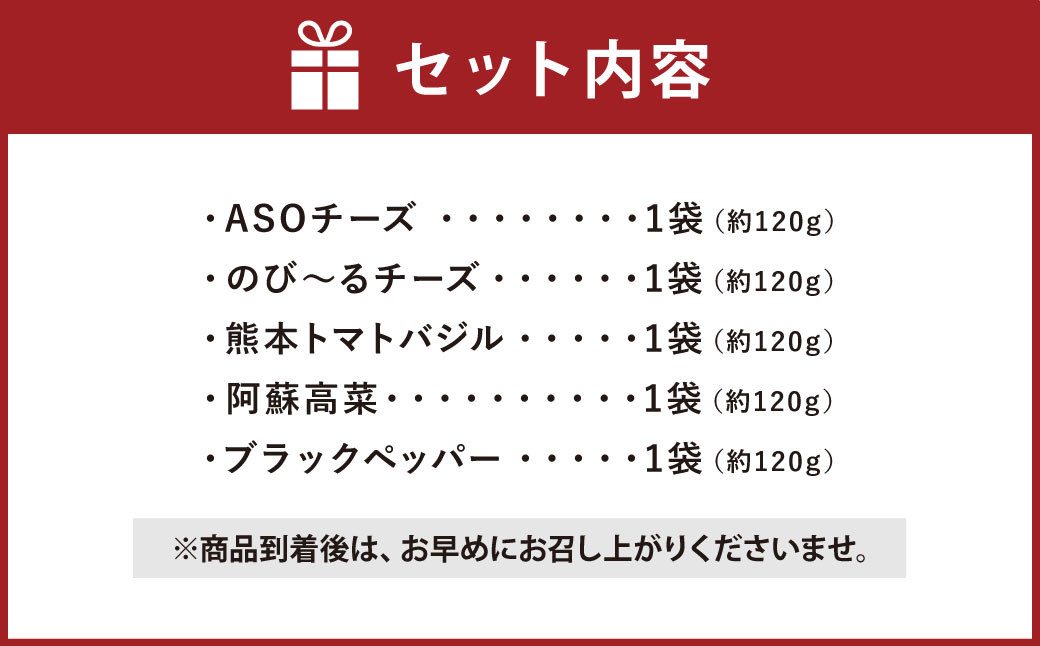 セット内容

・ASOチーズ ・・・・・・・・1袋（約120g）
・のび～るチーズ・・・・・・1袋（約120g）
・熊本トマトバジル・・・・・1袋（約120g）
・阿蘇高菜・・・・・・・・・・1袋（約120g）
・ブラックペッパー ・・・・・1袋（約120g）

※商品到着後は、お早めにお召し上がりくださいませ。